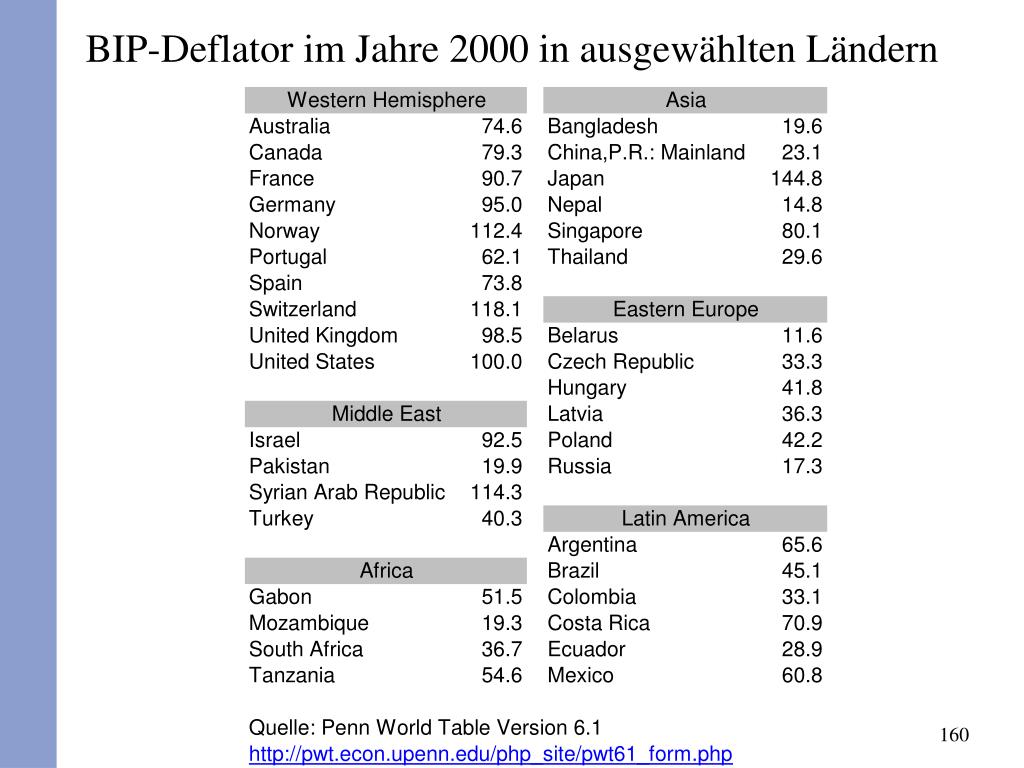 BIP-Deflator im Jahre 2000 in ausgewählten Ländern

| Western Hemisphere | |
|---|---|
| Australia | 74.6 |
| Canada | 79.3 |
| France | 90.7 |
| Germany | 95.0 |
| Norway | 112.4 |
| Portugal | 62.1 |
| Spain | 73.8 |
| Switzerland | 118.1 |
| United Kingdom | 98.5 |
| United States | 100.0 |

| Middle East | |
|---|---|
| Israel | 92.5 |
| Pakistan | 19.9 |
| Syrian Arab Republic | 114.3 |
| Turkey | 40.3 |

| Africa | |
|---|---|
| Gabon | 51.5 |
| Mozambique | 19.3 |
| South Africa | 36.7 |
| Tanzania | 54.6 |

| Asia | |
|---|---|
| Bangladesh | 19.6 |
| China,P.R.: Mainland | 23.1 |
| Japan | 144.8 |
| Nepal | 14.8 |
| Singapore | 80.1 |
| Thailand | 29.6 |

| Eastern Europe | |
|---|---|
| Belarus | 11.6 |
| Czech Republic | 33.3 |
| Hungary | 41.8 |
| Latvia | 36.3 |
| Poland | 42.2 |
| Russia | 17.3 |

| Latin America | |
|---|---|
| Argentina | 65.6 |
| Brazil | 45.1 |
| Colombia | 33.1 |
| Costa Rica | 70.9 |
| Ecuador | 28.9 |
| Mexico | 60.8 |

Quelle: Penn World Table Version 6.1
http://pwt.econ.upenn.edu/php_site/pwt61_form.php

160